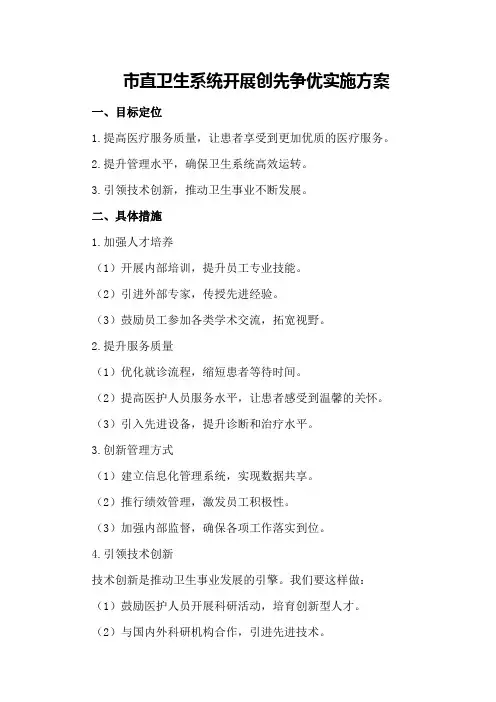 市直卫生系统开展创先争优实施方案

一、目标定位

1.提高医疗服务质量，让患者享受到更加优质的医疗服务。

2.提升管理水平，确保卫生系统高效运转。

3.引领技术创新，推动卫生事业不断发展。

二、具体措施

1.加强人才培养

（1）开展内部培训，提升员工专业技能。

（2）引进外部专家，传授先进经验。

（3）鼓励员工参加各类学术交流，拓宽视野。

2.提升服务质量

（1）优化就诊流程，缩短患者等待时间。

（2）提高医护人员服务水平，让患者感受到温馨的关怀。

（3）引入先进设备，提升诊断和治疗水平。

3.创新管理方式

（1）建立信息化管理系统，实现数据共享。

（2）推行绩效管理，激发员工积极性。

（3）加强内部监督，确保各项工作落实到位。

4.引领技术创新

技术创新是推动卫生事业发展的引擎。我们要这样做：

（1）鼓励医护人员开展科研活动，培育创新型人才。

（2）与国内外科研机构合作，引进先进技术。